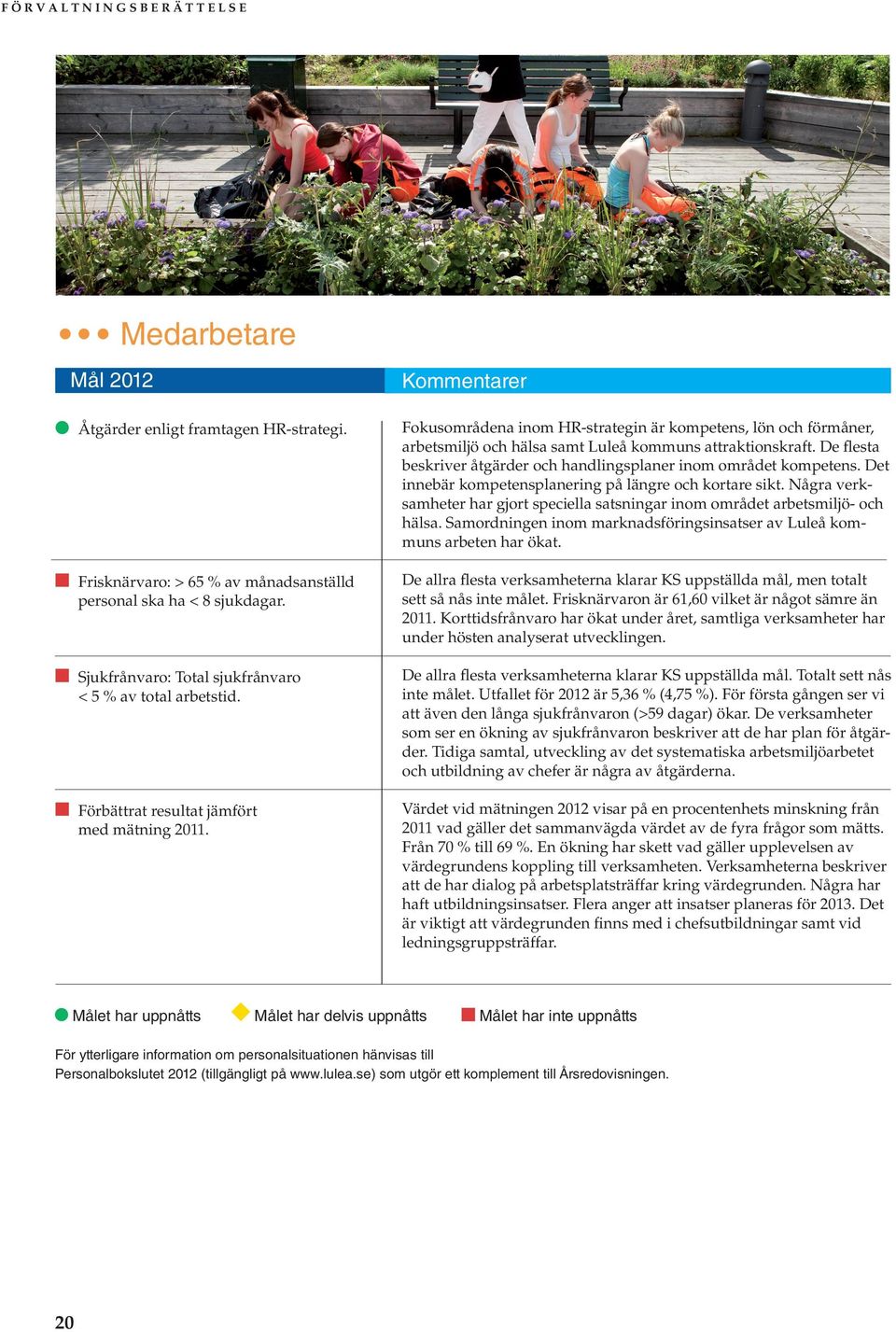 FÖRVALTNINGSBERÄTTELSE

Medarbetare

| Mål 2012 | Kommentarer |
|---|---|
| Åtgärder enligt framtagen HR-strategi. | Fokusområdena inom HR-strategin är kompetens, lön och förmåner, arbetsmiljö och hälsa samt Luleå kommuns attraktionskraft. De flesta beskriver åtgärder och handlingsplaner inom området kompetens. Det innebär kompetensplanering på längre och kortare sikt. Några verksamheter har gjort speciella satsningar inom området arbetsmiljö- och hälsa. Samordningen inom marknadsföringsinsatser av Luleå kommuns arbeten har ökat. |
| Frisknärvaro: > 65 % av månadsanställd personal ska ha < 8 sjukdagar. | De allra flesta verksamheterna klarar KS uppställda mål, men totalt sett så nås inte målet. Frisknärvaron är 61,60 vilket är något sämre än 2011. Korttidsfrånvaro har ökat under året, samtliga verksamheter har under hösten analyserat utvecklingen. |
| Sjukfrånvaro: Total sjukfrånvaro < 5 % av total arbetstid. | De allra flesta verksamheterna klarar KS uppställda mål. Totalt sett nås inte målet. Utfallet för 2012 är 5,36 % (4,75 %). För första gången ser vi att även den långa sjukfrånvaron (>59 dagar) ökar. De verksamheter som ser en ökning av sjukfrånvaron beskriver att de har plan för åtgärder. Tidiga samtal, utveckling av det systematiska arbetsmiljöarbetet och utbildning av chefer är några av åtgärderna. |
| Förbättrat resultat jämfört med mätning 2011. | Värdet vid mätningen 2012 visar på en procentenhets minskning från 2011 vad gäller det sammanvägda värdet av de fyra frågor som mätts. Från 70 % till 69 %. En ökning har skett vad gäller upplevelsen av värdegrundens koppling till verksamheten. Verksamheterna beskriver att de har dialog på arbetsplatsträffar kring värdegrunden. Några har haft utbildningsinsatser. Flera anger att insatser planeras för 2013. Det är viktigt att värdegrunden finns med i chefsutbildningar samt vid ledningsgruppsträffar. |

Målet har uppnåtts   Målet har delvis uppnåtts   Målet har inte uppnåtts

För ytterligare information om personalsituationen hänvisas till Personalbokslutet 2012 (tillgängligt på www.lulea.se) som utgör ett komplement till Årsredovisningen.

20